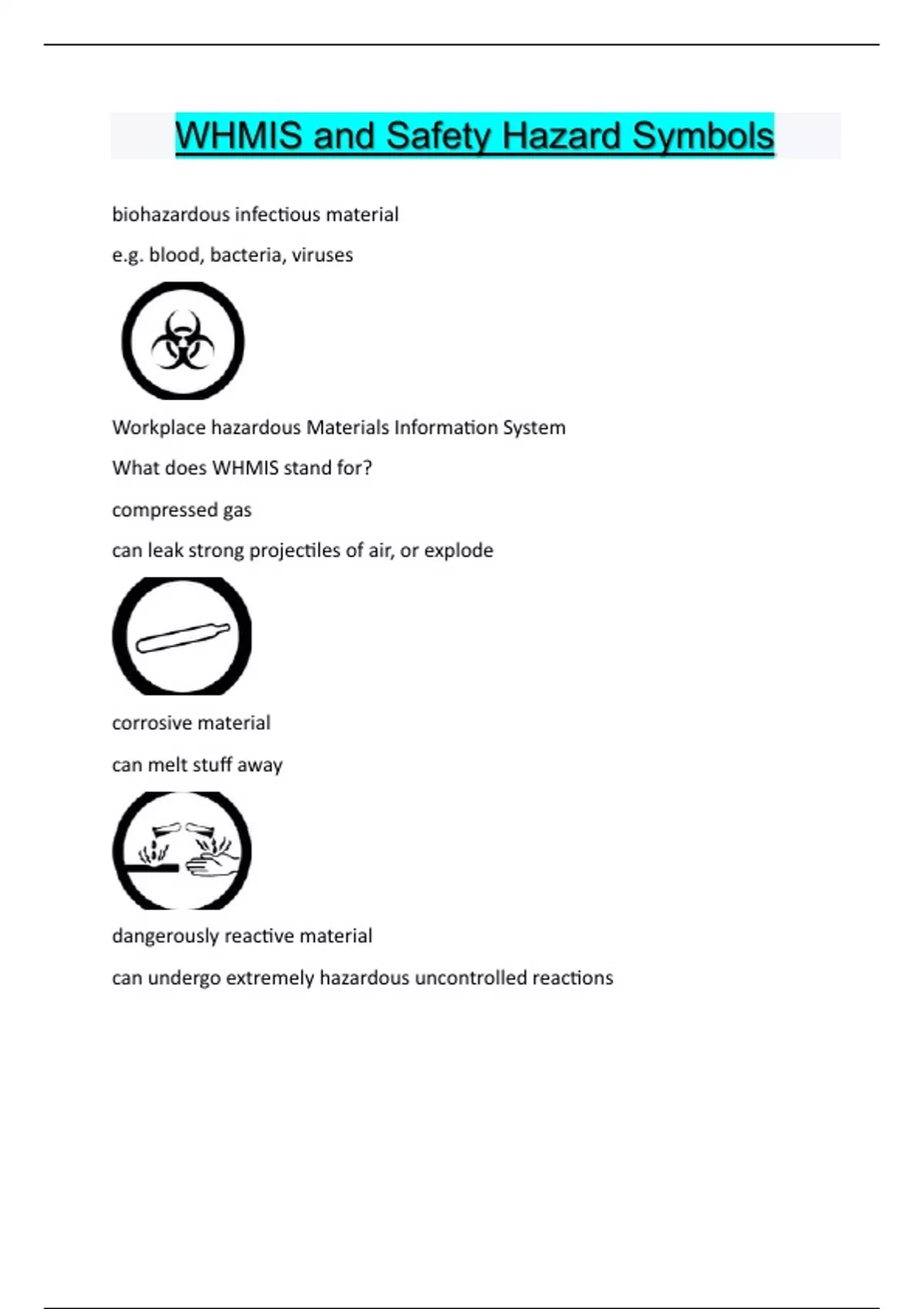 WHMIS and Safety Hazard Symbols

biohazardous infectious material

e.g. blood, bacteria, viruses

Workplace hazardous Materials Information System

What does WHMIS stand for?

compressed gas

can leak strong projectiles of air, or explode

corrosive material

can melt stuff away

dangerously reactive material

can undergo extremely hazardous uncontrolled reactions